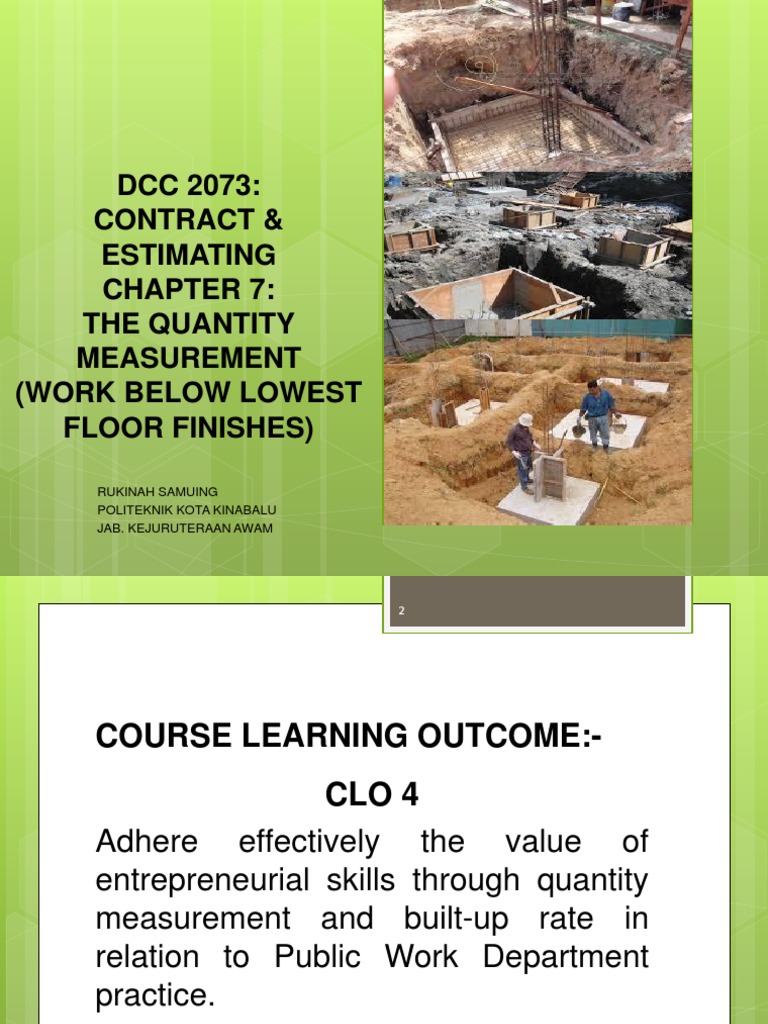 DCC 2073:
CONTRACT &
ESTIMATING
CHAPTER 7:
THE QUANTITY
MEASUREMENT
(WORK BELOW LOWEST
FLOOR FINISHES)

RUKINAH SAMUING
POLITEKNIK KOTA KINABALU
JAB. KEJURUTERAAN AWAM

2

COURSE LEARNING OUTCOME:-

CLO 4

Adhere effectively the value of entrepreneurial skills through quantity measurement and built-up rate in relation to Public Work Department practice.